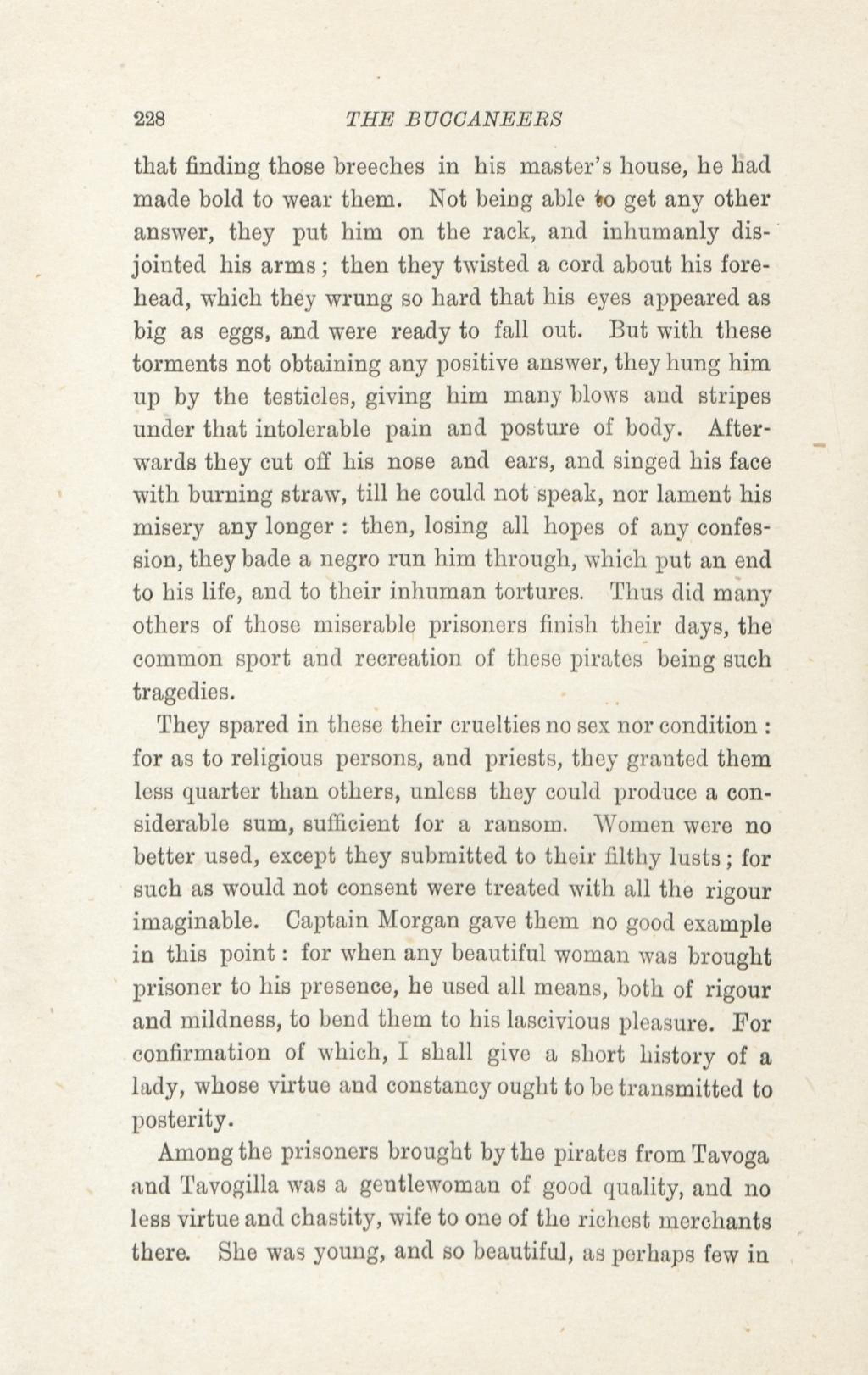 228 THE BUCCANEERS

that finding those breeches in his master's house, he had made bold to wear them. Not being able to get any other answer, they put him on the rack, and inhumanly disjointed his arms; then they twisted a cord about his forehead, which they wrung so hard that his eyes appeared as big as eggs, and were ready to fall out. But with these torments not obtaining any positive answer, they hung him up by the testicles, giving him many blows and stripes under that intolerable pain and posture of body. Afterwards they cut off his nose and ears, and singed his face with burning straw, till he could not speak, nor lament his misery any longer: then, losing all hopes of any confession, they bade a negro run him through, which put an end to his life, and to their inhuman tortures. Thus did many others of those miserable prisoners finish their days, the common sport and recreation of these pirates being such tragedies.

They spared in these their cruelties no sex nor condition: for as to religious persons, and priests, they granted them less quarter than others, unless they could produce a considerable sum, sufficient for a ransom. Women were no better used, except they submitted to their filthy lusts; for such as would not consent were treated with all the rigour imaginable. Captain Morgan gave them no good example in this point: for when any beautiful woman was brought prisoner to his presence, he used all means, both of rigour and mildness, to bend them to his lascivious pleasure. For confirmation of which, I shall give a short history of a lady, whose virtue and constancy ought to be transmitted to posterity.

Among the prisoners brought by the pirates from Tavoga and Tavogilla was a gentlewoman of good quality, and no less virtue and chastity, wife to one of the richest merchants there. She was young, and so beautiful, as perhaps few in